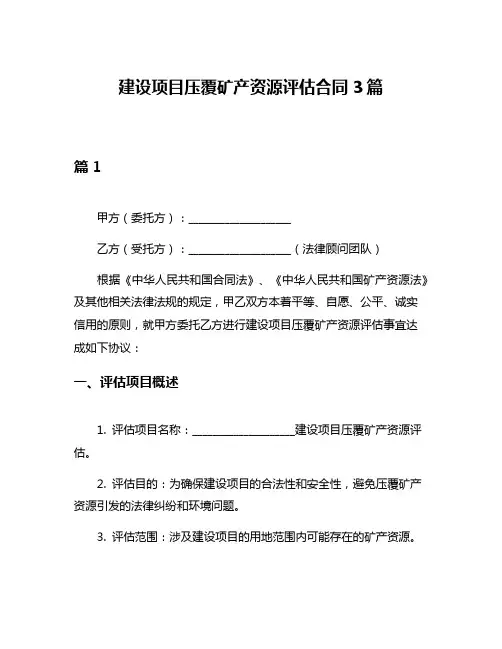 建设项目压覆矿产资源评估合同 3 篇

篇 1

甲方（委托方）：__________________

乙方（受托方）：__________________（法律顾问团队）

根据《中华人民共和国合同法》、《中华人民共和国矿产资源法》及其他相关法律法规的规定，甲乙双方本着平等、自愿、公平、诚实信用的原则，就甲方委托乙方进行建设项目压覆矿产资源评估事宜达成如下协议：

一、评估项目概述

1. 评估项目名称：__________________建设项目压覆矿产资源评估。

2. 评估目的：为确保建设项目的合法性和安全性，避免压覆矿产资源引发的法律纠纷和环境问题。

3. 评估范围：涉及建设项目的用地范围内可能存在的矿产资源。